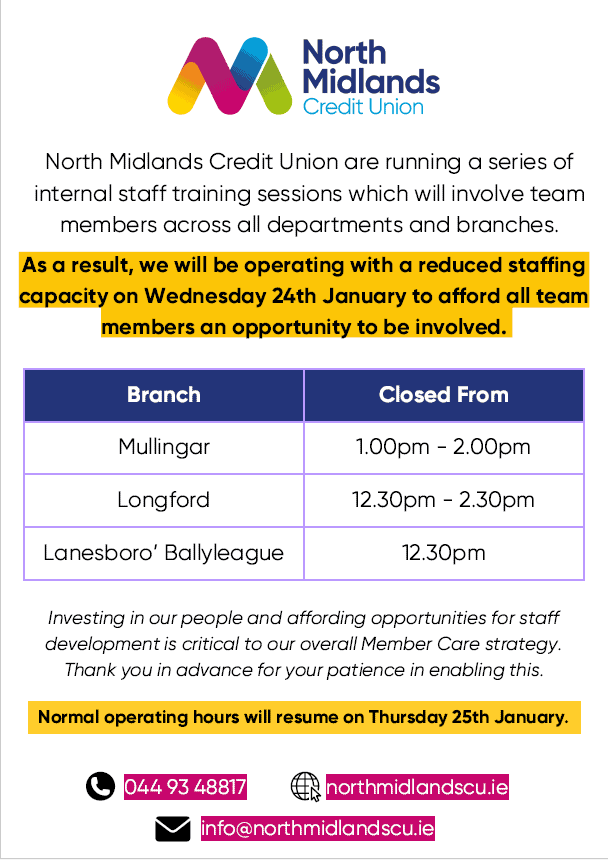 North Midlands Credit Union

North Midlands Credit Union are running a series of internal staff training sessions which will involve team members across all departments and branches.

As a result, we will be operating with a reduced staffing capacity on Wednesday 24th January to afford all team members an opportunity to be involved.

| Branch | Closed From |
|---|---|
| Mullingar | 1.00pm - 2.00pm |
| Longford | 12.30pm - 2.30pm |
| Lanesboro' Ballyleague | 12.30pm |

Investing in our people and affording opportunities for staff development is critical to our overall Member Care strategy. Thank you in advance for your patience in enabling this.

Normal operating hours will resume on Thursday 25th January.

044 93 48817 northmidlandscu.ie

info@northmidlandscu.ie